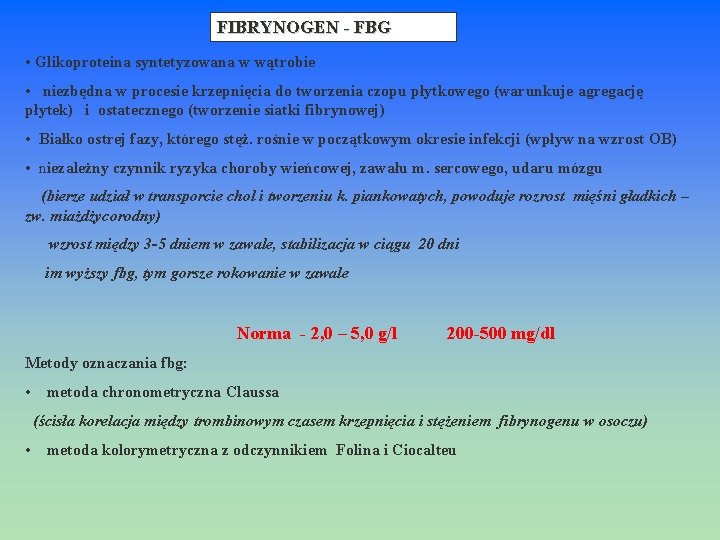 FIBRYNOGEN - FBG

• Glikoproteina syntetyzowana w wątrobie

• niezbędna w procesie krzepnięcia do tworzenia czopu płytkowego (warunkuje agregację płytek) i ostatecznego (tworzenie siatki fibrynowej)

• Białko ostrej fazy, którego stęż. rośnie w początkowym okresie infekcji (wpływ na wzrost OB)

• niezależny czynnik ryzyka choroby wieńcowej, zawału m. sercowego, udaru mózgu

(bierze udział w transporcie chol i tworzeniu k. piankowatych, powoduje rozrost mięśni gładkich – zw. miażdżycorodny)

wzrost między 3-5 dniem w zawale, stabilizacja w ciągu 20 dni

im wyższy fbg, tym gorsze rokowanie w zawale

Norma - 2,0 – 5,0 g/l 200-500 mg/dl

Metody oznaczania fbg:

• metoda chronometryczna Claussa

(ścisła korelacja między trombinowym czasem krzepnięcia i stężeniem fibrynogenu w osoczu)

• metoda kolorymetryczna z odczynnikiem Folina i Ciocalteu